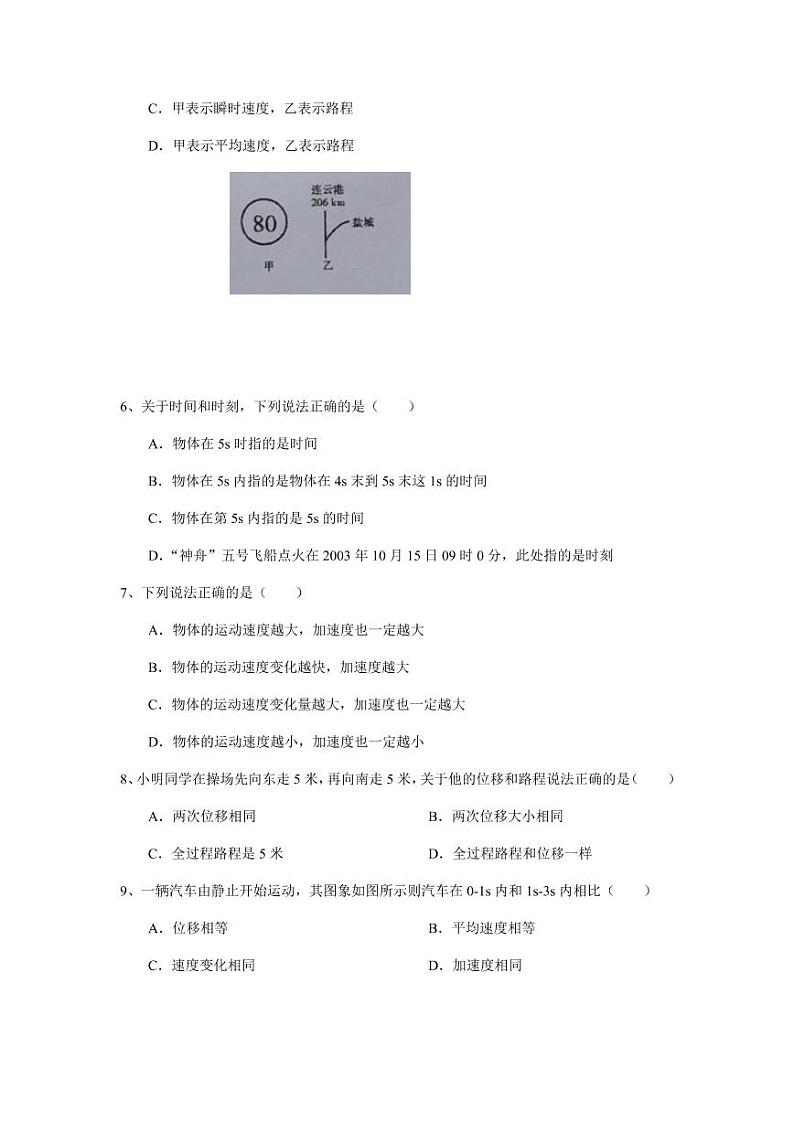 C．甲表示瞬时速度，乙表示路程

D．甲表示平均速度，乙表示路程

80
甲
连云港
206 km
盐城
乙

6、关于时间和时刻，下列说法正确的是（　　）

A．物体在 5s 时指的是时间

B．物体在 5s 内指的是物体在 4s 末到 5s 末这 1s 的时间

C．物体在第 5s 内指的是 5s 的时间

D．“神舟”五号飞船点火在 2003 年 10 月 15 日 09 时 0 分，此处指的是时刻

7、下列说法正确的是（　　）

A．物体的运动速度越大，加速度也一定越大

B．物体的运动速度变化越快，加速度越大

C．物体的运动速度变化量越大，加速度也一定越大

D．物体的运动速度越小，加速度也一定越小

8、小明同学在操场先向东走 5 米，再向南走 5 米，关于他的位移和路程说法正确的是（　　）

A．两次位移相同

B．两次位移大小相同

C．全过程路程是 5 米

D．全过程路程和位移一样

9、一辆汽车由静止开始运动，其图象如图所示则汽车在 0-1s 内和 1s-3s 内相比（　　）

A．位移相等

B．平均速度相等

C．速度变化相同

D．加速度相同